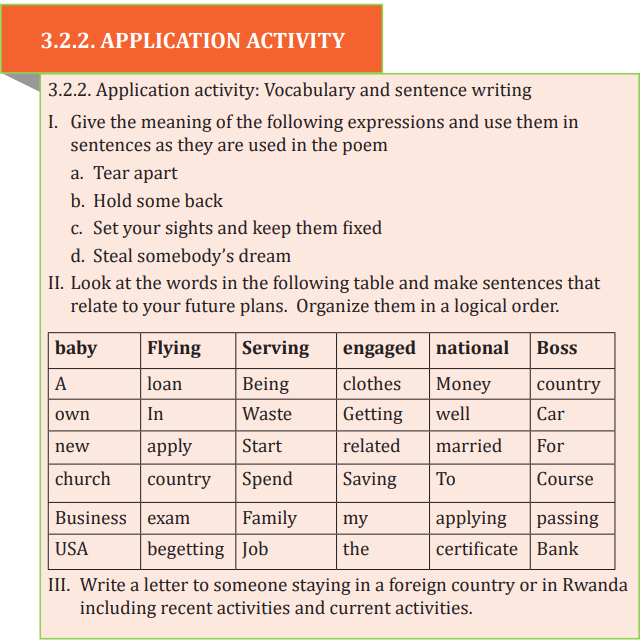 3.2.2. APPLICATION ACTIVITY

3.2.2. Application activity: Vocabulary and sentence writing

I. Give the meaning of the following expressions and use them in sentences as they are used in the poem

a. Tear apart

b. Hold some back

c. Set your sights and keep them fixed

d. Steal somebody's dream

II. Look at the words in the following table and make sentences that relate to your future plans. Organize them in a logical order.

| baby | Flying | Serving | engaged | national | Boss |
|---|---|---|---|---|---|
| A | loan | Being | clothes | Money | country |
| own | In | Waste | Getting | well | Car |
| new | apply | Start | related | married | For |
| church | country | Spend | Saving | To | Course |
| Business | exam | Family | my | applying | passing |
| USA | begetting | Job | the | certificate | Bank |

III. Write a letter to someone staying in a foreign country or in Rwanda including recent activities and current activities.